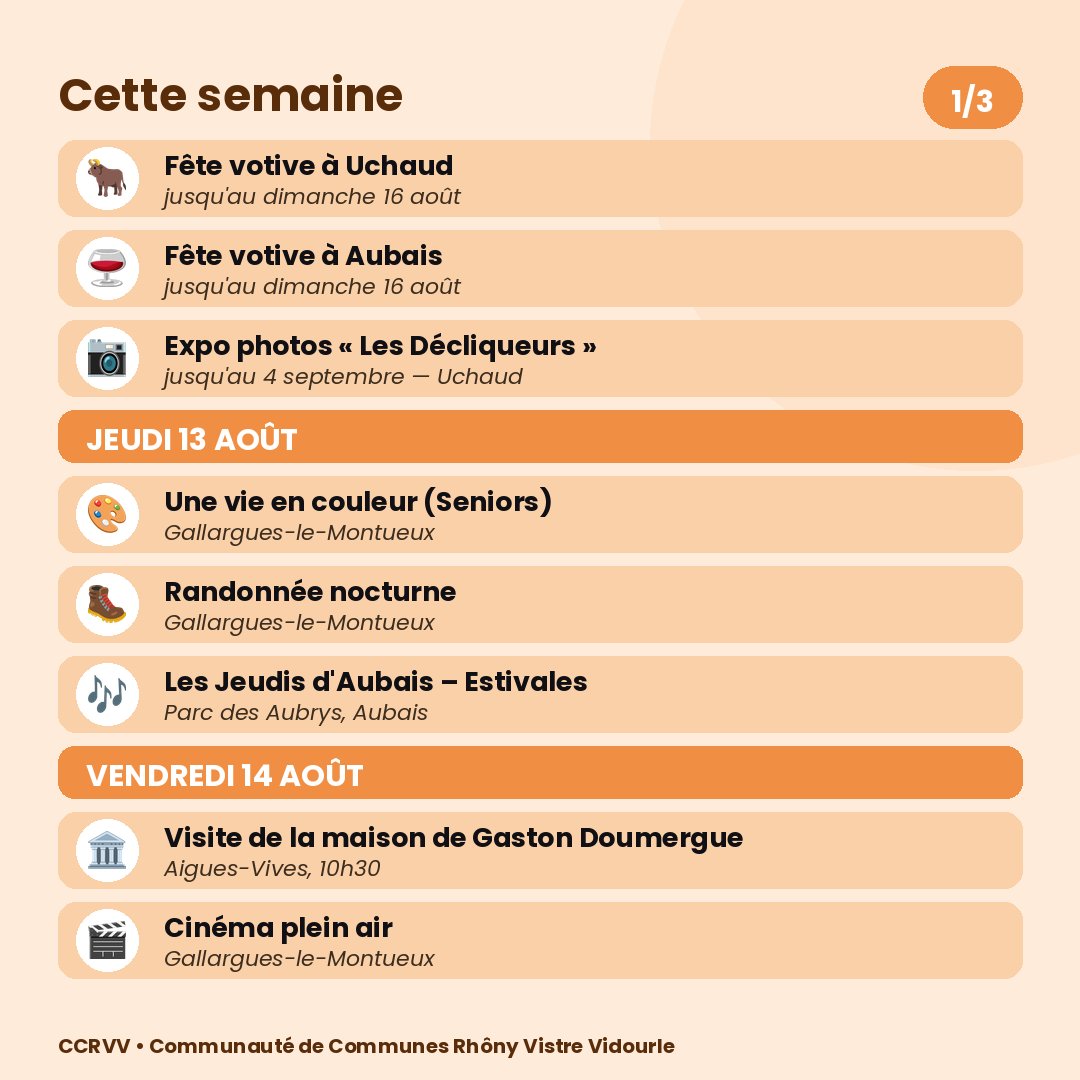 Cette semaine

1/3

Fête votive à Uchaud
jusqu'au dimanche 16 août

Fête votive à Aubais
jusqu'au dimanche 16 août

Expo photos « Les Décliqueurs »
jusqu'au 4 septembre — Uchaud

JEUDI 13 AOÛT

Une vie en couleur (Seniors)
Gallargues-le-Montueux

Randonnée nocturne
Gallargues-le-Montueux

Les Jeudis d'Aubais – Estivales
Parc des Aubrys, Aubais

VENDREDI 14 AOÛT

Visite de la maison de Gaston Doumergue
Aigues-Vives, 10h30

Cinéma plein air
Gallargues-le-Montueux

CCRVV • Communauté de Communes Rhôny Vistre Vidourle